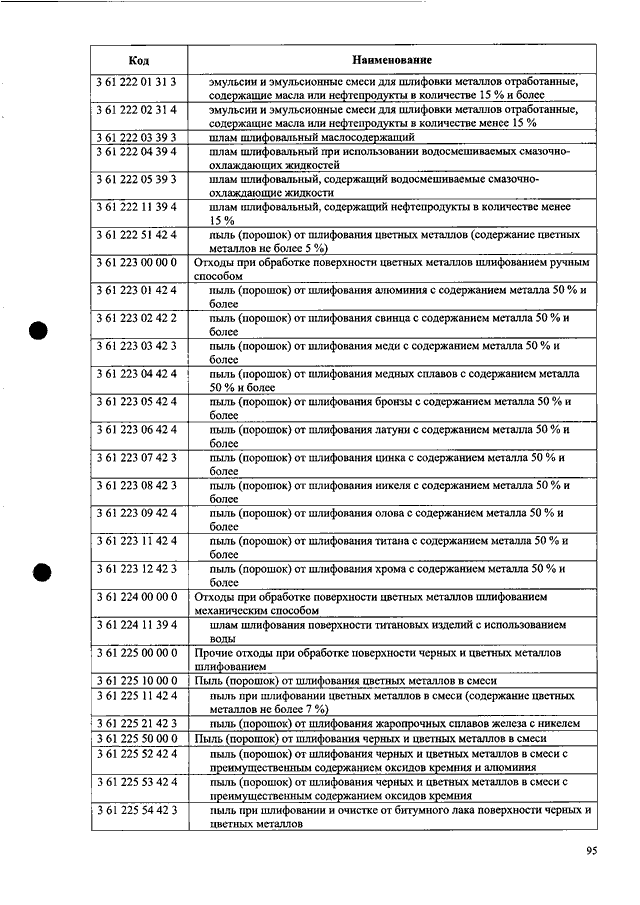 | Код | Наименование |
|---|---|
| 3 61 222 01 31 3 | эмульсии и эмульсионные смеси для шлифовки металлов отработанные, содержащие масла или нефтепродукты в количестве 15 % и более |
| 3 61 222 02 31 4 | эмульсии и эмульсионные смеси для шлифовки металлов отработанные, содержащие масла или нефтепродукты в количестве менее 15 % |
| 3 61 222 03 39 3 | шлам шлифовальный маслосодержащий |
| 3 61 222 04 39 4 | шлам шлифовальный при использовании водосмешиваемых смазочно-охлаждающих жидкостей |
| 3 61 222 05 39 3 | шлам шлифовальный, содержащий водосмешиваемые смазочно-охлаждающие жидкости |
| 3 61 222 11 39 4 | шлам шлифовальный, содержащий нефтепродукты в количестве менее 15 % |
| 3 61 222 51 42 4 | пыль (порошок) от шлифования цветных металлов (содержание цветных металлов не более 5 %) |
| 3 61 223 00 00 0 | Отходы при обработке поверхности цветных металлов шлифованием ручным способом |
| 3 61 223 01 42 4 | пыль (порошок) от шлифования алюминия с содержанием металла 50 % и более |
| 3 61 223 02 42 2 | пыль (порошок) от шлифования свинца с содержанием металла 50 % и более |
| 3 61 223 03 42 3 | пыль (порошок) от шлифования меди с содержанием металла 50 % и более |
| 3 61 223 04 42 4 | пыль (порошок) от шлифования медных сплавов с содержанием металла 50 % и более |
| 3 61 223 05 42 4 | пыль (порошок) от шлифования бронзы с содержанием металла 50 % и более |
| 3 61 223 06 42 4 | пыль (порошок) от шлифования латуни с содержанием металла 50 % и более |
| 3 61 223 07 42 3 | пыль (порошок) от шлифования цинка с содержанием металла 50 % и более |
| 3 61 223 08 42 3 | пыль (порошок) от шлифования никеля с содержанием металла 50 % и более |
| 3 61 223 09 42 4 | пыль (порошок) от шлифования олова с содержанием металла 50 % и более |
| 3 61 223 11 42 4 | пыль (порошок) от шлифования титана с содержанием металла 50 % и более |
| 3 61 223 12 42 3 | пыль (порошок) от шлифования хрома с содержанием металла 50 % и более |
| 3 61 224 00 00 0 | Отходы при обработке поверхности цветных металлов шлифованием механическим способом |
| 3 61 224 11 39 4 | шлам шлифования поверхности титановых изделий с использованием воды |
| 3 61 225 00 00 0 | Прочие отходы при обработке поверхности черных и цветных металлов шлифованием |
| 3 61 225 10 00 0 | Пыль (порошок) от шлифования цветных металлов в смеси |
| 3 61 225 11 42 4 | пыль при шлифовании цветных металлов в смеси (содержание цветных металлов не более 7 %) |
| 3 61 225 21 42 3 | пыль (порошок) от шлифования жаропрочных сплавов железа с никелем |
| 3 61 225 50 00 0 | Пыль (порошок) от шлифования черных и цветных металлов в смеси |
| 3 61 225 52 42 4 | пыль (порошок) от шлифования черных и цветных металлов в смеси с преимущественным содержанием оксидов кремния и алюминия |
| 3 61 225 53 42 4 | пыль (порошок) от шлифования черных и цветных металлов в смеси с преимущественным содержанием оксидов кремния |
| 3 61 225 54 42 3 | пыль при шлифовании и очистке от битумного лака поверхности черных и цветных металлов |

95